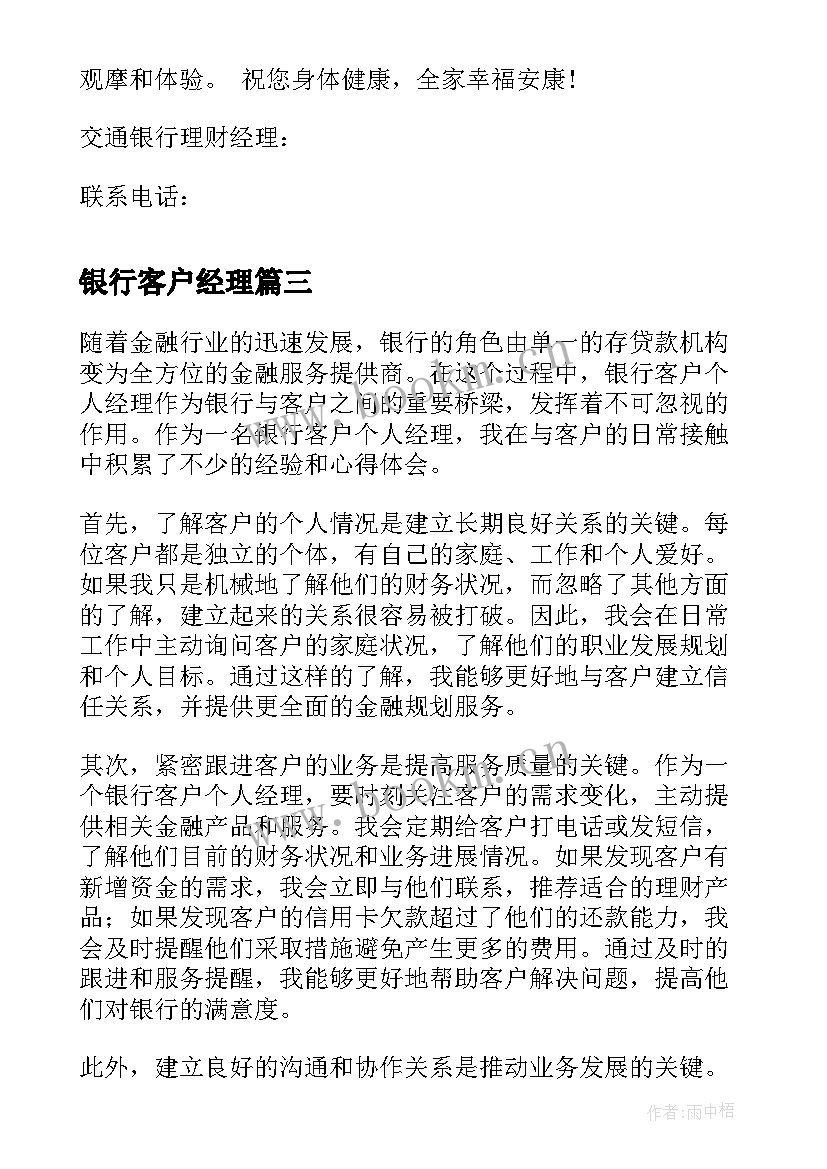 观摩和体验。 祝您身体健康，全家幸福安康！

交通银行理财经理：

联系电话：

银行客户经理篇三

随着金融行业的迅速发展，银行的角色由单一的存贷款机构变为全方位的金融服务提供商。在这个过程中，银行客户个人经理作为银行与客户之间的重要桥梁，发挥着不可忽视的作用。作为一名银行客户个人经理，我在与客户的日常接触中积累了不少的经验和心得体会。

首先，了解客户的个人情况是建立长期良好关系的关键。每位客户都是独立的个体，有自己的家庭、工作和个人爱好。如果我只是机械地了解他们的财务状况，而忽略了其他方面的了解，建立起来的关系很容易被打破。因此，我会在日常工作中主动询问客户的家庭状况，了解他们的职业发展规划和个人目标。通过这样的了解，我能够更好地与客户建立信任关系，并提供更全面的金融规划服务。

其次，紧密跟进客户的业务是提高服务质量的关键。作为一个银行客户个人经理，要时刻关注客户的需求变化，主动提供相关金融产品和服务。我会定期给客户打电话或发短信，了解他们目前的财务状况和业务进展情况。如果发现客户有新增资金的需求，我会立即与他们联系，推荐适合的理财产品；如果发现客户的信用卡欠款超过了他们的还款能力，我会及时提醒他们采取措施避免产生更多的费用。通过及时的跟进和服务提醒，我能够更好地帮助客户解决问题，提高他们对银行的满意度。

此外，建立良好的沟通和协作关系是推动业务发展的关键。

作者：雨中梧